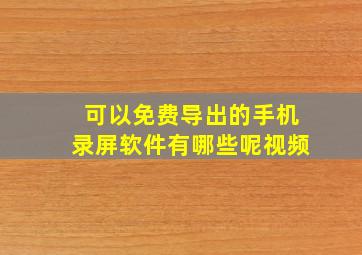 可以免费导出的手机录屏软件有哪些呢视频